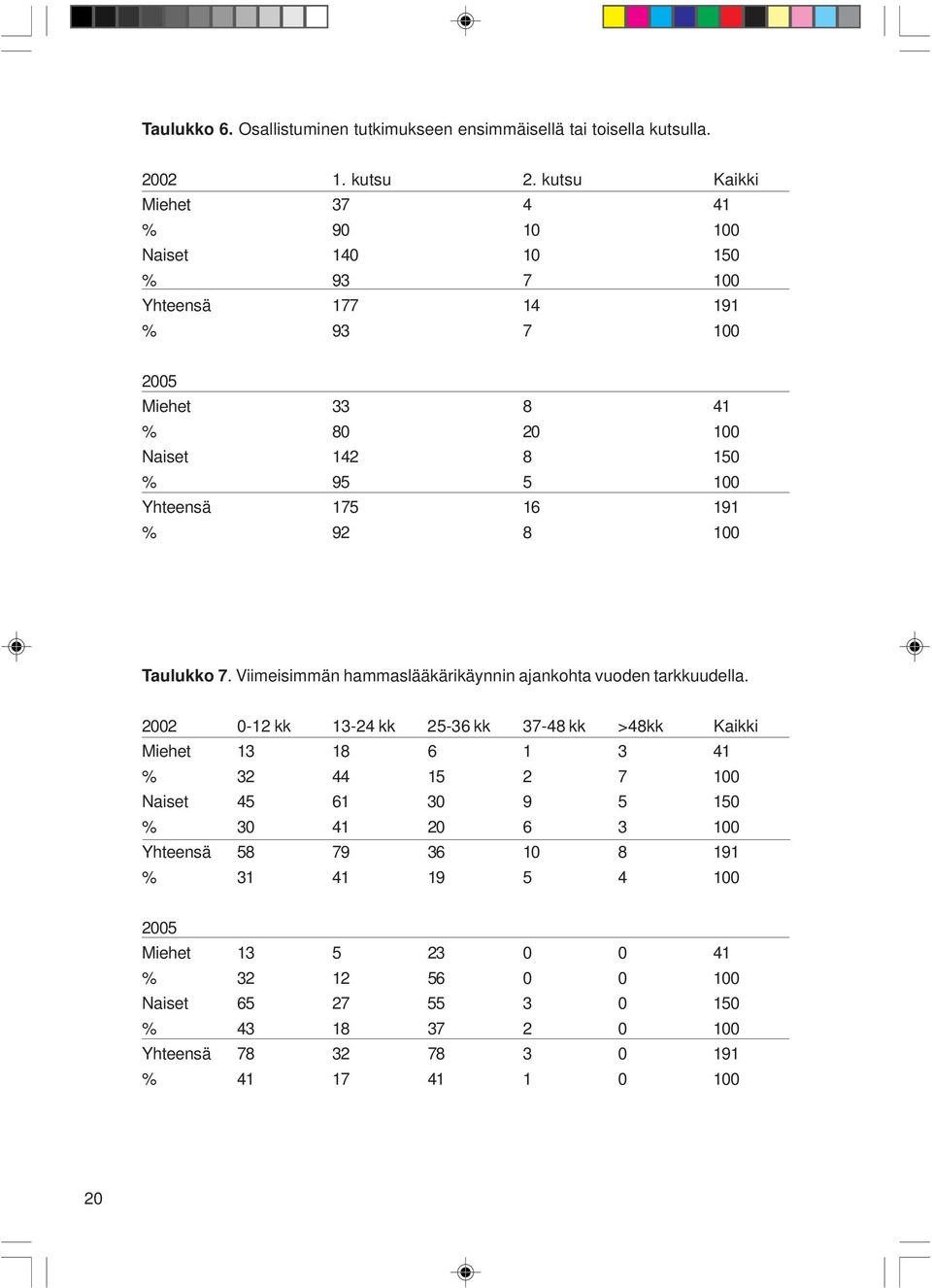 **Taulukko 6.** Osallistuminen tutkimukseen ensimmäisellä tai toisella kutsulla.

| 2002 | 1. kutsu | 2. kutsu | Kaikki |
|---|---|---|---|
| Miehet | 37 | 4 | 41 |
| % | 90 | 10 | 100 |
| Naiset | 140 | 10 | 150 |
| % | 93 | 7 | 100 |
| Yhteensä | 177 | 14 | 191 |
| % | 93 | 7 | 100 |

| 2005 | | | |
|---|---|---|---|
| Miehet | 33 | 8 | 41 |
| % | 80 | 20 | 100 |
| Naiset | 142 | 8 | 150 |
| % | 95 | 5 | 100 |
| Yhteensä | 175 | 16 | 191 |
| % | 92 | 8 | 100 |

**Taulukko 7.** Viimeisimmän hammaslääkärikäynnin ajankohta vuoden tarkkuudella.

| 2002 | 0-12 kk | 13-24 kk | 25-36 kk | 37-48 kk | >48kk | Kaikki |
|---|---|---|---|---|---|---|
| Miehet | 13 | 18 | 6 | 1 | 3 | 41 |
| % | 32 | 44 | 15 | 2 | 7 | 100 |
| Naiset | 45 | 61 | 30 | 9 | 5 | 150 |
| % | 30 | 41 | 20 | 6 | 3 | 100 |
| Yhteensä | 58 | 79 | 36 | 10 | 8 | 191 |
| % | 31 | 41 | 19 | 5 | 4 | 100 |

| 2005 | | | | | | |
|---|---|---|---|---|---|---|
| Miehet | 13 | 5 | 23 | 0 | 0 | 41 |
| % | 32 | 12 | 56 | 0 | 0 | 100 |
| Naiset | 65 | 27 | 55 | 3 | 0 | 150 |
| % | 43 | 18 | 37 | 2 | 0 | 100 |
| Yhteensä | 78 | 32 | 78 | 3 | 0 | 191 |
| % | 41 | 17 | 41 | 1 | 0 | 100 |

20